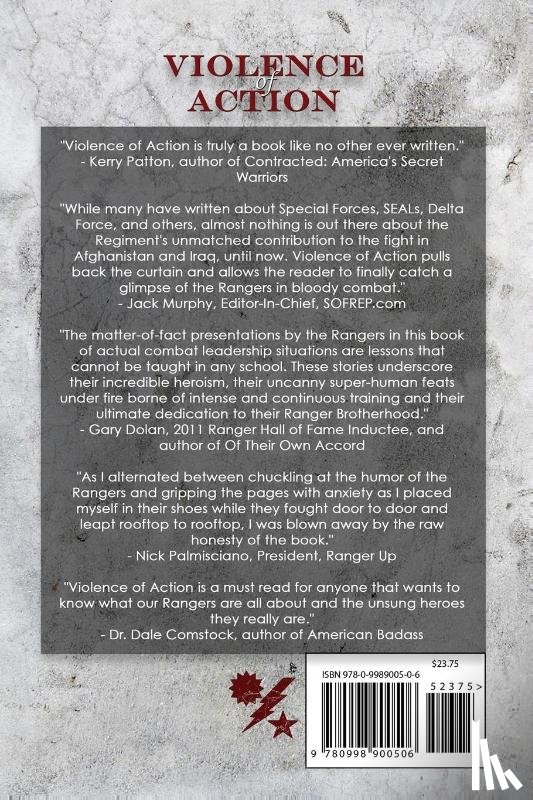 VIOLENCE of ACTION

"Violence of Action is truly a book like no other ever written."
- Kerry Patton, author of Contracted: America's Secret Warriors

"While many have written about Special Forces, SEALs, Delta Force, and others, almost nothing is out there about the Regiment's unmatched contribution to the fight in Afghanistan and Iraq, until now. Violence of Action pulls back the curtain and allows the reader to finally catch a glimpse of the Rangers in bloody combat."
- Jack Murphy, Editor-In-Chief, SOFREP.com

"The matter-of-fact presentations by the Rangers in this book of actual combat leadership situations are lessons that cannot be taught in any school. These stories underscore their incredible heroism, their uncanny super-human feats under fire borne of intense and continuous training and their ultimate dedication to their Ranger Brotherhood."
- Gary Dolan, 2011 Ranger Hall of Fame Inductee, and author of Of Their Own Accord

"As I alternated between chuckling at the humor of the Rangers and gripping the pages with anxiety as I placed myself in their shoes while they fought door to door and leapt rooftop to rooftop, I was blown away by the raw honesty of the book."
- Nick Palmisciano, President, Ranger Up

"Violence of Action is a must read for anyone that wants to know what our Rangers are all about and the unsung heroes they really are."
- Dr. Dale Comstock, author of American Badass

$23.75
ISBN 978-0-9989005-0-6
52375>
9 780998 900506